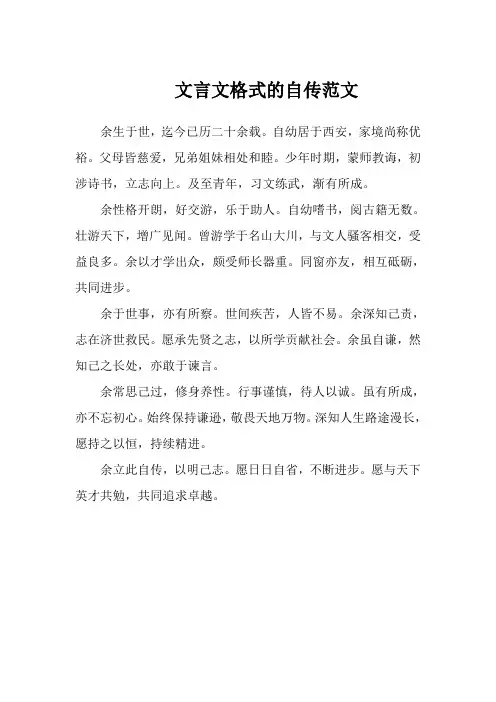 文言文格式的自传范文

余生于世，迄今已历二十余载。自幼居于西安，家境尚称优裕。父母皆慈爱，兄弟姐妹相处和睦。少年时期，蒙师教诲，初涉诗书，立志向上。及至青年，习文练武，渐有所成。

余性格开朗，好交游，乐于助人。自幼嗜书，阅古籍无数。壮游天下，增广见闻。曾游学于名山大川，与文人骚客相交，受益良多。余以才学出众，颇受师长器重。同窗亦友，相互砥砺，共同进步。

余于世事，亦有所察。世间疾苦，人皆不易。余深知己责，志在济世救民。愿承先贤之志，以所学贡献社会。余虽自谦，然知己之长处，亦敢于谏言。

余常思己过，修身养性。行事谨慎，待人以诚。虽有所成，亦不忘初心。始终保持谦逊，敬畏天地万物。深知人生路途漫长，愿持之以恒，持续精进。

余立此自传，以明己志。愿日日自省，不断进步。愿与天下英才共勉，共同追求卓越。